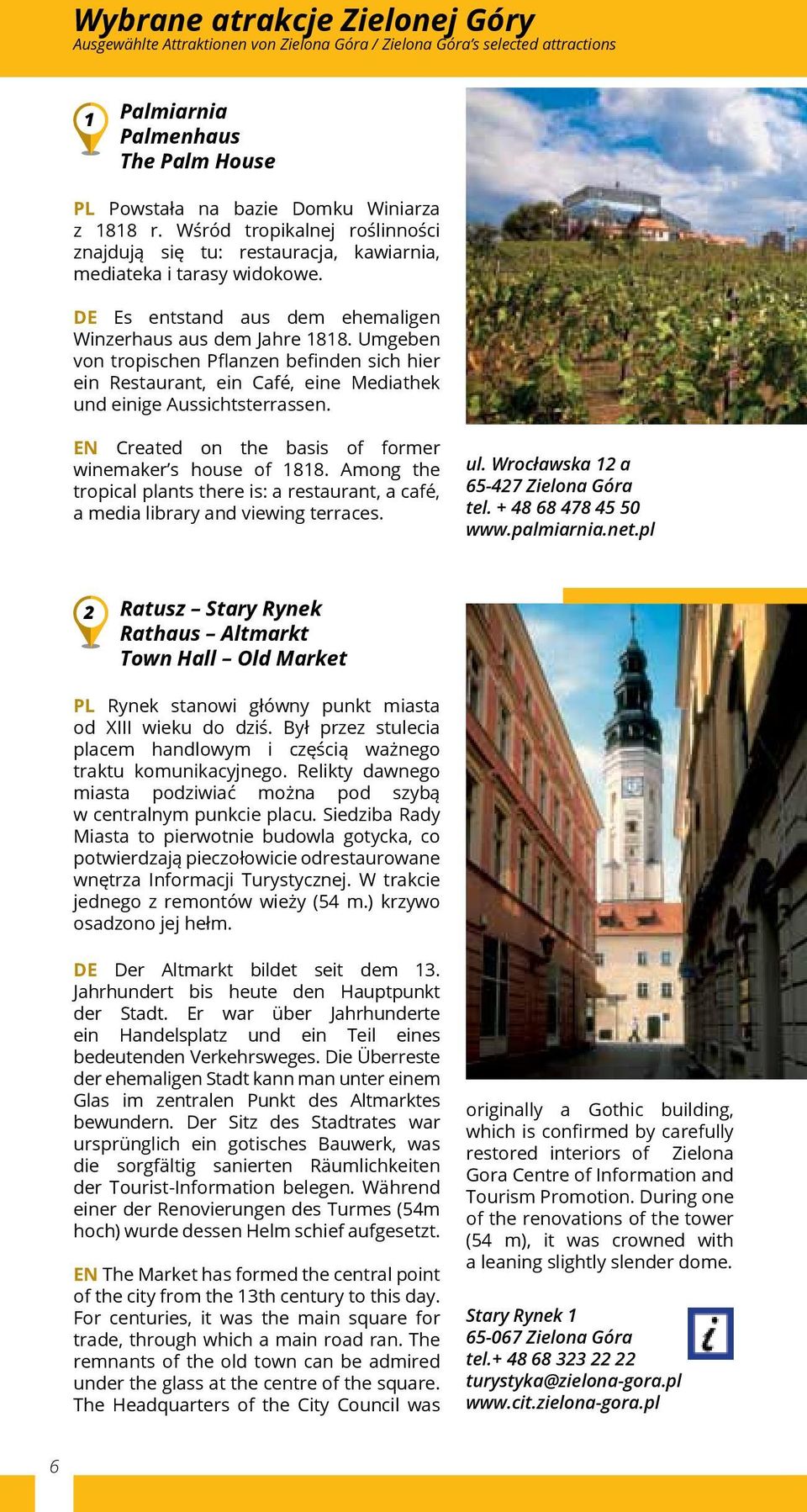 Wybrane atrakcje Zielonej Góry
Ausgewählte Attraktionen von Zielona Góra / Zielona Góra's selected attractions

1
Palmiarnia
Palmenhaus
The Palm House

PL Powstała na bazie Domku Winiarza z 1818 r. Wśród tropikalnej roślinności znajdują się tu: restauracja, kawiarnia, mediateka i tarasy widokowe.

DE Es entstand aus dem ehemaligen Winzerhaus aus dem Jahre 1818. Umgeben von tropischen Pflanzen befinden sich hier ein Restaurant, ein Café, eine Mediathek und einige Aussichtsterrassen.

EN Created on the basis of former winemaker's house of 1818. Among the tropical plants there is: a restaurant, a café, a media library and viewing terraces.

ul. Wrocławska 12 a
65-427 Zielona Góra
tel. + 48 68 478 45 50
www.palmiarnia.net.pl

2
Ratusz – Stary Rynek
Rathaus – Altmarkt
Town Hall – Old Market

PL Rynek stanowi główny punkt miasta od XIII wieku do dziś. Był przez stulecia placem handlowym i częścią ważnego traktu komunikacyjnego. Relikty dawnego miasta podziwiać można pod szybą w centralnym punkcie placu. Siedziba Rady Miasta to pierwotnie budowla gotycka, co potwierdzają pieczołowicie odrestaurowane wnętrza Informacji Turystycznej. W trakcie jednego z remontów wieży (54 m.) krzywo osadzono jej hełm.

DE Der Altmarkt bildet seit dem 13. Jahrhundert bis heute den Hauptpunkt der Stadt. Er war über Jahrhunderte ein Handelsplatz und ein Teil eines bedeutenden Verkehrsweges. Die Überreste der ehemaligen Stadt kann man unter einem Glas im zentralen Punkt des Altmarktes bewundern. Der Sitz des Stadtrates war ursprünglich ein gotisches Bauwerk, was die sorgfältig sanierten Räumlichkeiten der Tourist-Information belegen. Während einer der Renovierungen des Turmes (54m hoch) wurde dessen Helm schief aufgesetzt.

EN The Market has formed the central point of the city from the 13th century to this day. For centuries, it was the main square for trade, through which a main road ran. The remnants of the old town can be admired under the glass at the centre of the square. The Headquarters of the City Council was originally a Gothic building, which is confirmed by carefully restored interiors of Zielona Gora Centre of Information and Tourism Promotion. During one of the renovations of the tower (54 m), it was crowned with a leaning slightly slender dome.

Stary Rynek 1
65-067 Zielona Góra
tel.+ 48 68 323 22 22
turystyka@zielona-gora.pl
www.cit.zielona-gora.pl

i

6